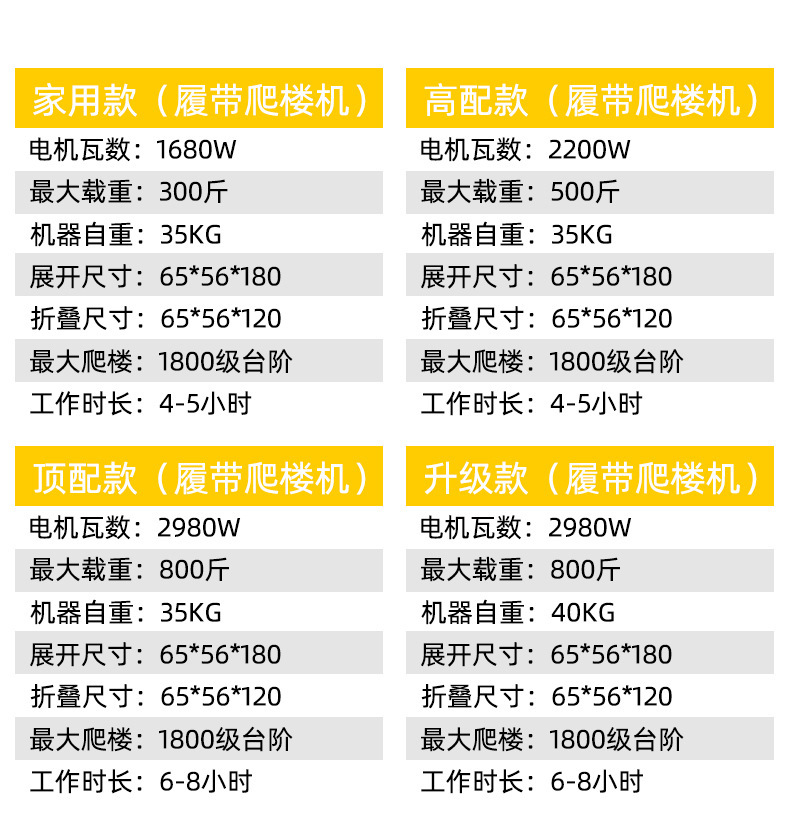 家用款（履带爬楼机）

电机瓦数：1680W
最大载重：300斤
机器自重：35KG
展开尺寸：65*56*180
折叠尺寸：65*56*120
最大爬楼：1800级台阶
工作时长：4-5小时

高配款（履带爬楼机）

电机瓦数：2200W
最大载重：500斤
机器自重：35KG
展开尺寸：65*56*180
折叠尺寸：65*56*120
最大爬楼：1800级台阶
工作时长：4-5小时

顶配款（履带爬楼机）

电机瓦数：2980W
最大载重：800斤
机器自重：35KG
展开尺寸：65*56*180
折叠尺寸：65*56*120
最大爬楼：1800级台阶
工作时长：6-8小时

升级款（履带爬楼机）

电机瓦数：2980W
最大载重：800斤
机器自重：40KG
展开尺寸：65*56*180
折叠尺寸：65*56*120
最大爬楼：1800级台阶
工作时长：6-8小时